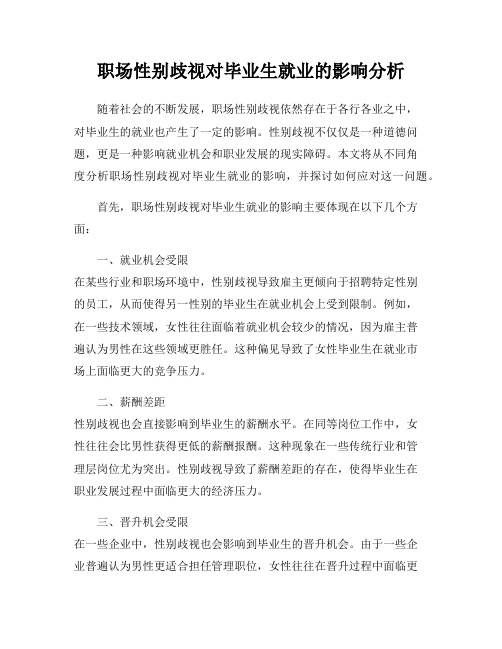 职场性别歧视对毕业生就业的影响分析

随着社会的不断发展，职场性别歧视依然存在于各行各业之中，对毕业生的就业也产生了一定的影响。性别歧视不仅仅是一种道德问题，更是一种影响就业机会和职业发展的现实障碍。本文将从不同角度分析职场性别歧视对毕业生就业的影响，并探讨如何应对这一问题。

首先，职场性别歧视对毕业生就业的影响主要体现在以下几个方面：

一、就业机会受限
在某些行业和职场环境中，性别歧视导致雇主更倾向于招聘特定性别的员工，从而使得另一性别的毕业生在就业机会上受到限制。例如，在一些技术领域，女性往往面临着就业机会较少的情况，因为雇主普遍认为男性在这些领域更胜任。这种偏见导致了女性毕业生在就业市场上面临更大的竞争压力。

二、薪酬差距
性别歧视也会直接影响到毕业生的薪酬水平。在同等岗位工作中，女性往往会比男性获得更低的薪酬报酬。这种现象在一些传统行业和管理层岗位尤为突出。性别歧视导致了薪酬差距的存在，使得毕业生在职业发展过程中面临更大的经济压力。

三、晋升机会受限
在一些企业中，性别歧视也会影响到毕业生的晋升机会。由于一些企业普遍认为男性更适合担任管理职位，女性往往在晋升过程中面临更